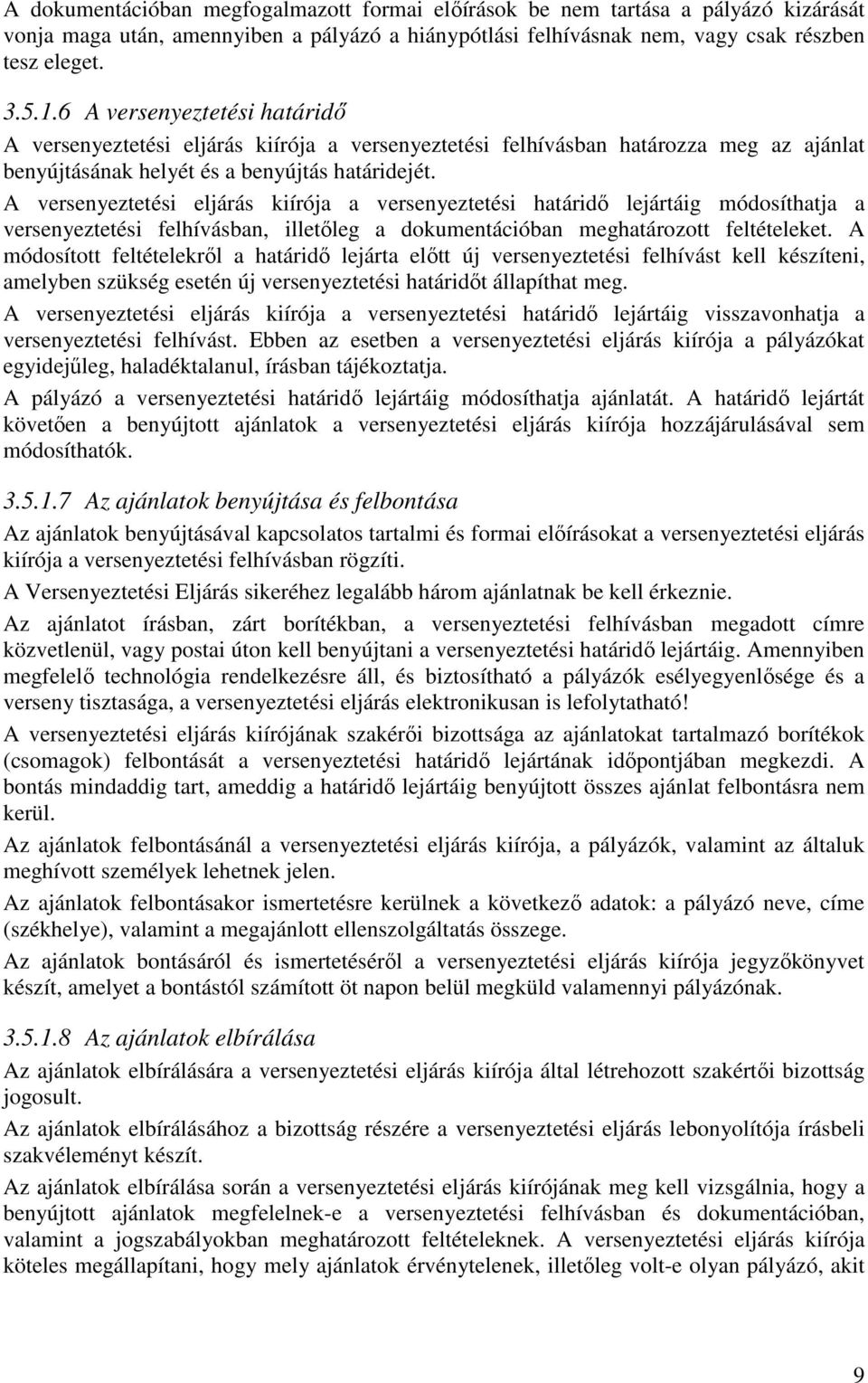 A dokumentációban megfogalmazott formai előírások be nem tartása a pályázó kizárását vonja maga után, amennyiben a pályázó a hiánypótlási felhívásnak nem, vagy csak részben tesz eleget.

3.5.1.6 A versenyeztetési határidő

A versenyeztetési eljárás kiírója a versenyeztetési felhívásban határozza meg az ajánlat benyújtásának helyét és a benyújtás határidejét.

A versenyeztetési eljárás kiírója a versenyeztetési határidő lejártáig módosíthatja a versenyeztetési felhívásban, illetőleg a dokumentációban meghatározott feltételeket. A módosított feltételekről a határidő lejárta előtt új versenyeztetési felhívást kell készíteni, amelyben szükség esetén új versenyeztetési határidőt állapíthat meg.

A versenyeztetési eljárás kiírója a versenyeztetési határidő lejártáig visszavonhatja a versenyeztetési felhívást. Ebben az esetben a versenyeztetési eljárás kiírója a pályázókat egyidejűleg, haladéktalanul, írásban tájékoztatja.

A pályázó a versenyeztetési határidő lejártáig módosíthatja ajánlatát. A határidő lejártát követően a benyújtott ajánlatok a versenyeztetési eljárás kiírója hozzájárulásával sem módosíthatók.

3.5.1.7 Az ajánlatok benyújtása és felbontása

Az ajánlatok benyújtásával kapcsolatos tartalmi és formai előírásokat a versenyeztetési eljárás kiírója a versenyeztetési felhívásban rögzíti.

A Versenyeztetési Eljárás sikeréhez legalább három ajánlatnak be kell érkeznie.

Az ajánlatot írásban, zárt borítékban, a versenyeztetési felhívásban megadott címre közvetlenül, vagy postai úton kell benyújtani a versenyeztetési határidő lejártáig. Amennyiben megfelelő technológia rendelkezésre áll, és biztosítható a pályázók esélyegyenlősége és a verseny tisztasága, a versenyeztetési eljárás elektronikusan is lefolytatható!

A versenyeztetési eljárás kiírójának szakérői bizottsága az ajánlatokat tartalmazó borítékok (csomagok) felbontását a versenyeztetési határidő lejártának időpontjában megkezdi. A bontás mindaddig tart, ameddig a határidő lejártáig benyújtott összes ajánlat felbontásra nem kerül.

Az ajánlatok felbontásánál a versenyeztetési eljárás kiírója, a pályázók, valamint az általuk meghívott személyek lehetnek jelen.

Az ajánlatok felbontásakor ismertetésre kerülnek a következő adatok: a pályázó neve, címe (székhelye), valamint a megajánlott ellenszolgáltatás összege.

Az ajánlatok bontásáról és ismertetéséről a versenyeztetési eljárás kiírója jegyzőkönyvet készít, amelyet a bontástól számított öt napon belül megküld valamennyi pályázónak.

3.5.1.8 Az ajánlatok elbírálása

Az ajánlatok elbírálására a versenyeztetési eljárás kiírója által létrehozott szakértői bizottság jogosult.

Az ajánlatok elbírálásához a bizottság részére a versenyeztetési eljárás lebonyolítója írásbeli szakvéleményt készít.

Az ajánlatok elbírálása során a versenyeztetési eljárás kiírójának meg kell vizsgálnia, hogy a benyújtott ajánlatok megfelelnek-e a versenyeztetési felhívásban és dokumentációban, valamint a jogszabályokban meghatározott feltételeknek. A versenyeztetési eljárás kiírója köteles megállapítani, hogy mely ajánlatok érvénytelenek, illetőleg volt-e olyan pályázó, akit

9